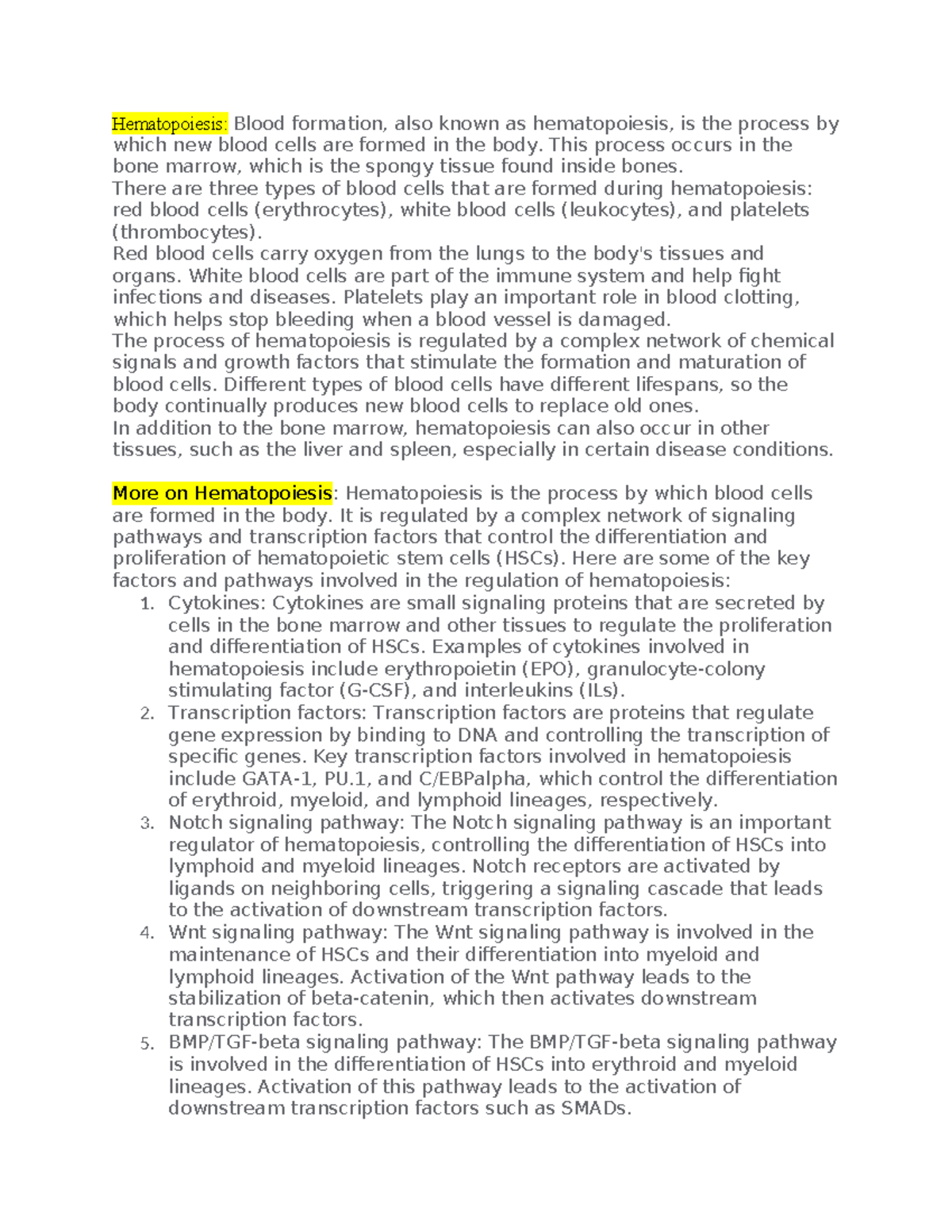 Hematopoiesis: Blood formation, also known as hematopoiesis, is the process by which new blood cells are formed in the body. This process occurs in the bone marrow, which is the spongy tissue found inside bones.

There are three types of blood cells that are formed during hematopoiesis: red blood cells (erythrocytes), white blood cells (leukocytes), and platelets (thrombocytes).

Red blood cells carry oxygen from the lungs to the body's tissues and organs. White blood cells are part of the immune system and help fight infections and diseases. Platelets play an important role in blood clotting, which helps stop bleeding when a blood vessel is damaged.

The process of hematopoiesis is regulated by a complex network of chemical signals and growth factors that stimulate the formation and maturation of blood cells. Different types of blood cells have different lifespans, so the body continually produces new blood cells to replace old ones.

In addition to the bone marrow, hematopoiesis can also occur in other tissues, such as the liver and spleen, especially in certain disease conditions.

More on Hematopoiesis: Hematopoiesis is the process by which blood cells are formed in the body. It is regulated by a complex network of signaling pathways and transcription factors that control the differentiation and proliferation of hematopoietic stem cells (HSCs). Here are some of the key factors and pathways involved in the regulation of hematopoiesis:

1. Cytokines: Cytokines are small signaling proteins that are secreted by cells in the bone marrow and other tissues to regulate the proliferation and differentiation of HSCs. Examples of cytokines involved in hematopoiesis include erythropoietin (EPO), granulocyte-colony stimulating factor (G-CSF), and interleukins (ILs).
2. Transcription factors: Transcription factors are proteins that regulate gene expression by binding to DNA and controlling the transcription of specific genes. Key transcription factors involved in hematopoiesis include GATA-1, PU.1, and C/EBPalpha, which control the differentiation of erythroid, myeloid, and lymphoid lineages, respectively.
3. Notch signaling pathway: The Notch signaling pathway is an important regulator of hematopoiesis, controlling the differentiation of HSCs into lymphoid and myeloid lineages. Notch receptors are activated by ligands on neighboring cells, triggering a signaling cascade that leads to the activation of downstream transcription factors.
4. Wnt signaling pathway: The Wnt signaling pathway is involved in the maintenance of HSCs and their differentiation into myeloid and lymphoid lineages. Activation of the Wnt pathway leads to the stabilization of beta-catenin, which then activates downstream transcription factors.
5. BMP/TGF-beta signaling pathway: The BMP/TGF-beta signaling pathway is involved in the differentiation of HSCs into erythroid and myeloid lineages. Activation of this pathway leads to the activation of downstream transcription factors such as SMADs.